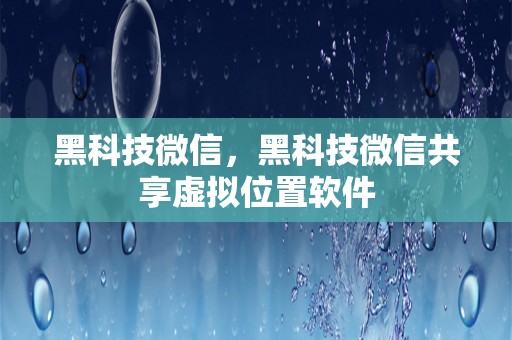 黑科技微信，黑科技微信共享虚拟位置软件